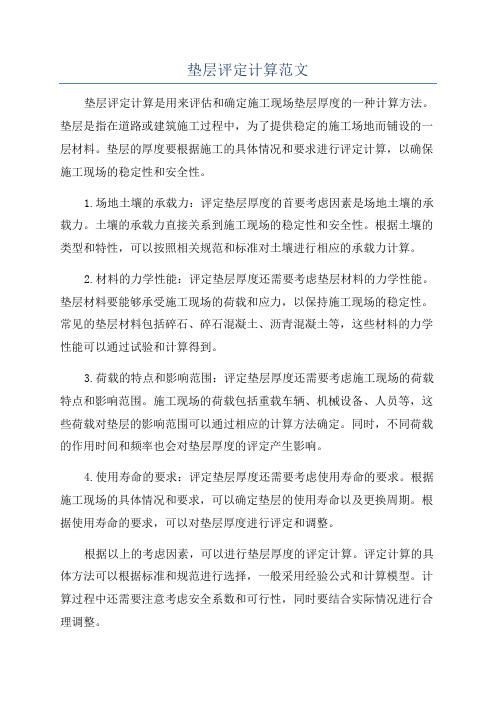 垫层评定计算范文

垫层评定计算是用来评估和确定施工现场垫层厚度的一种计算方法。垫层是指在道路或建筑施工过程中，为了提供稳定的施工场地而铺设的一层材料。垫层的厚度要根据施工的具体情况和要求进行评定计算，以确保施工现场的稳定性和安全性。

1.场地土壤的承载力：评定垫层厚度的首要考虑因素是场地土壤的承载力。土壤的承载力直接关系到施工现场的稳定性和安全性。根据土壤的类型和特性，可以按照相关规范和标准对土壤进行相应的承载力计算。

2.材料的力学性能：评定垫层厚度还需要考虑垫层材料的力学性能。垫层材料要能够承受施工现场的荷载和应力，以保持施工现场的稳定性。常见的垫层材料包括碎石、碎石混凝土、沥青混凝土等，这些材料的力学性能可以通过试验和计算得到。

3.荷载的特点和影响范围：评定垫层厚度还需要考虑施工现场的荷载特点和影响范围。施工现场的荷载包括重载车辆、机械设备、人员等，这些荷载对垫层的影响范围可以通过相应的计算方法确定。同时，不同荷载的作用时间和频率也会对垫层厚度的评定产生影响。

4.使用寿命的要求：评定垫层厚度还需要考虑使用寿命的要求。根据施工现场的具体情况和要求，可以确定垫层的使用寿命以及更换周期。根据使用寿命的要求，可以对垫层厚度进行评定和调整。

根据以上的考虑因素，可以进行垫层厚度的评定计算。评定计算的具体方法可以根据标准和规范进行选择，一般采用经验公式和计算模型。计算过程中还需要注意考虑安全系数和可行性，同时要结合实际情况进行合理调整。